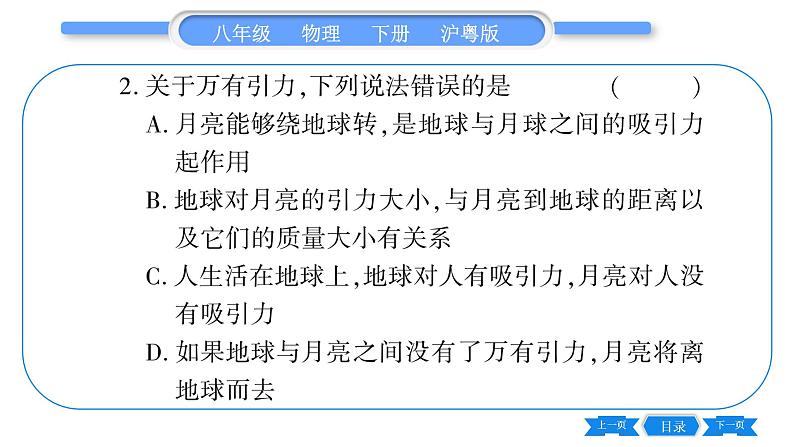 八年级　物理　下册　沪粤版

2. 关于万有引力,下列说法错误的是　(　　)

A. 月亮能够绕地球转,是地球与月球之间的吸引力起作用

B. 地球对月亮的引力大小,与月亮到地球的距离以及它们的质量大小有关系

C. 人生活在地球上,地球对人有吸引力,月亮对人没有吸引力

D. 如果地球与月亮之间没有了万有引力,月亮将离地球而去

上一页　目录　下一页